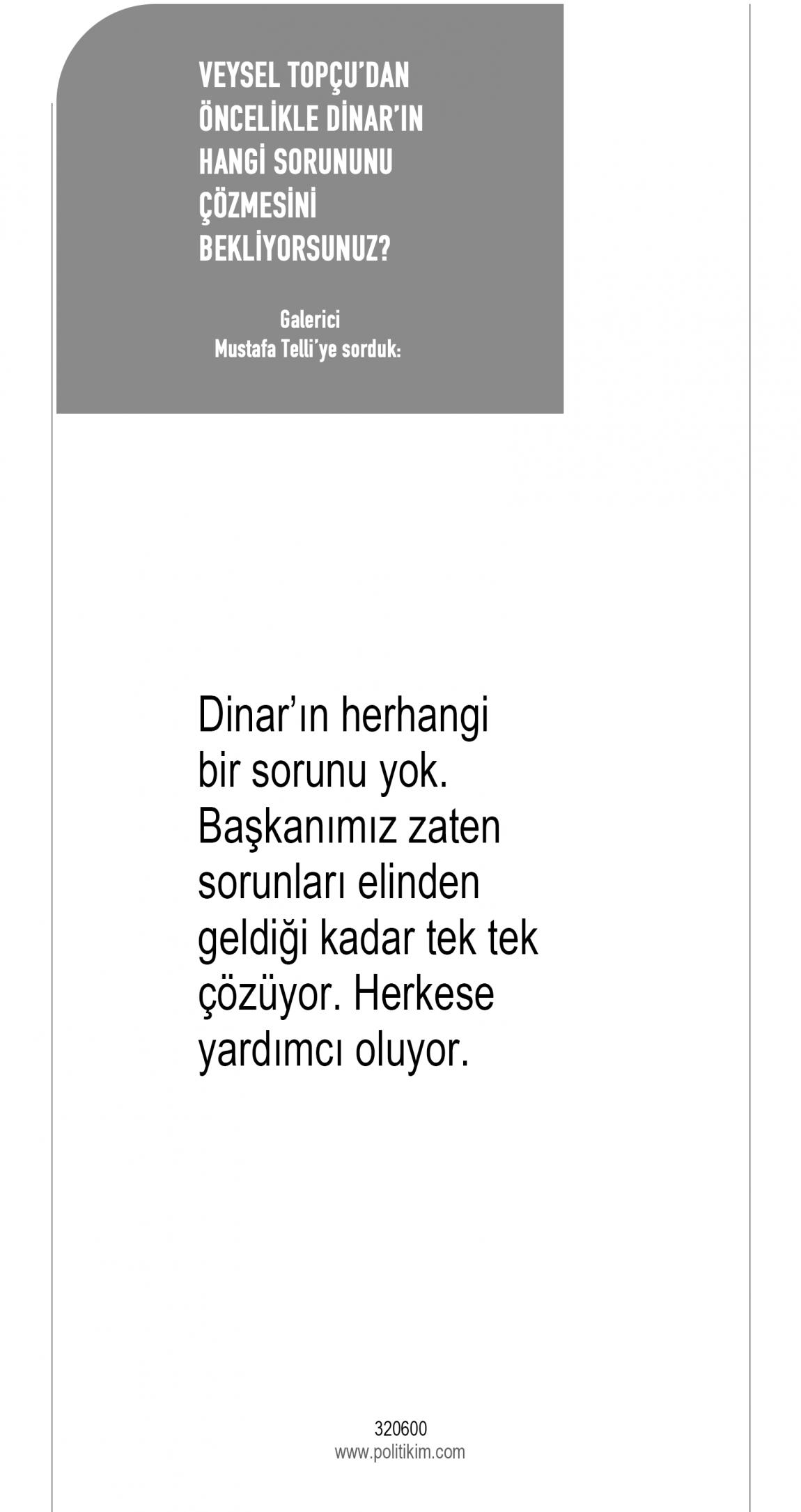 VEYSEL TOPÇU'DAN ÖNCELİKLE DİNAR'IN HANGİ SORUNUNU ÇÖZMESİNİ BEKLİYORSUNUZ?

Galerici
Mustafa Telli'ye sorduk:

Dinar'ın herhangi bir sorunu yok. Başkanımız zaten sorunları elinden geldiği kadar tek tek çözüyor. Herkese yardımcı oluyor.

320600
www.politikim.com